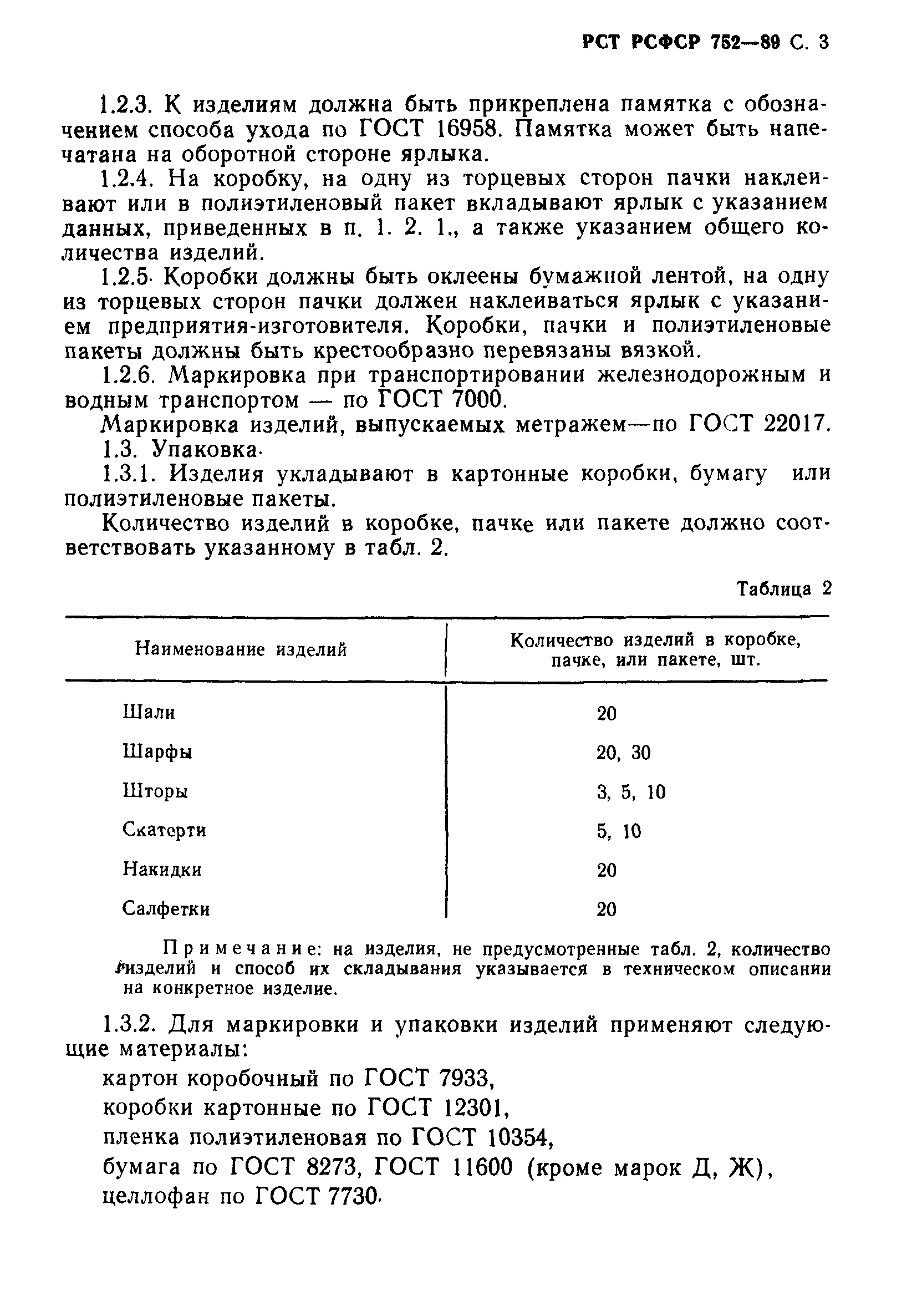 РСТ РСФСР 752—89 С. 3

1.2.3. К изделиям должна быть прикреплена памятка с обозначением способа ухода по ГОСТ 16958. Памятка может быть напечатана на оборотной стороне ярлыка.

1.2.4. На коробку, на одну из торцевых сторон пачки наклеивают или в полиэтиленовый пакет вкладывают ярлык с указанием данных, приведенных в п. 1. 2. 1., а также указанием общего количества изделий.

1.2.5. Коробки должны быть оклеены бумажной лентой, на одну из торцевых сторон пачки должен наклеиваться ярлык с указанием предприятия-изготовителя. Коробки, пачки и полиэтиленовые пакеты должны быть крестообразно перевязаны вязкой.

1.2.6. Маркировка при транспортировании железнодорожным и водным транспортом — по ГОСТ 7000.

Маркировка изделий, выпускаемых метражем—по ГОСТ 22017.

1.3. Упаковка.

1.3.1. Изделия укладывают в картонные коробки, бумагу или полиэтиленовые пакеты.

Количество изделий в коробке, пачке или пакете должно соответствовать указанному в табл. 2.

Таблица 2

| Наименование изделий | Количество изделий в коробке, пачке, или пакете, шт. |
|---|---|
| Шали | 20 |
| Шарфы | 20, 30 |
| Шторы | 3, 5, 10 |
| Скатерти | 5, 10 |
| Накидки | 20 |
| Салфетки | 20 |

Примечание: на изделия, не предусмотренные табл. 2, количество изделий и способ их складывания указывается в техническом описании на конкретное изделие.

1.3.2. Для маркировки и упаковки изделий применяют следующие материалы:

картон коробочный по ГОСТ 7933,

коробки картонные по ГОСТ 12301,

пленка полиэтиленовая по ГОСТ 10354,

бумага по ГОСТ 8273, ГОСТ 11600 (кроме марок Д, Ж),

целлофан по ГОСТ 7730.